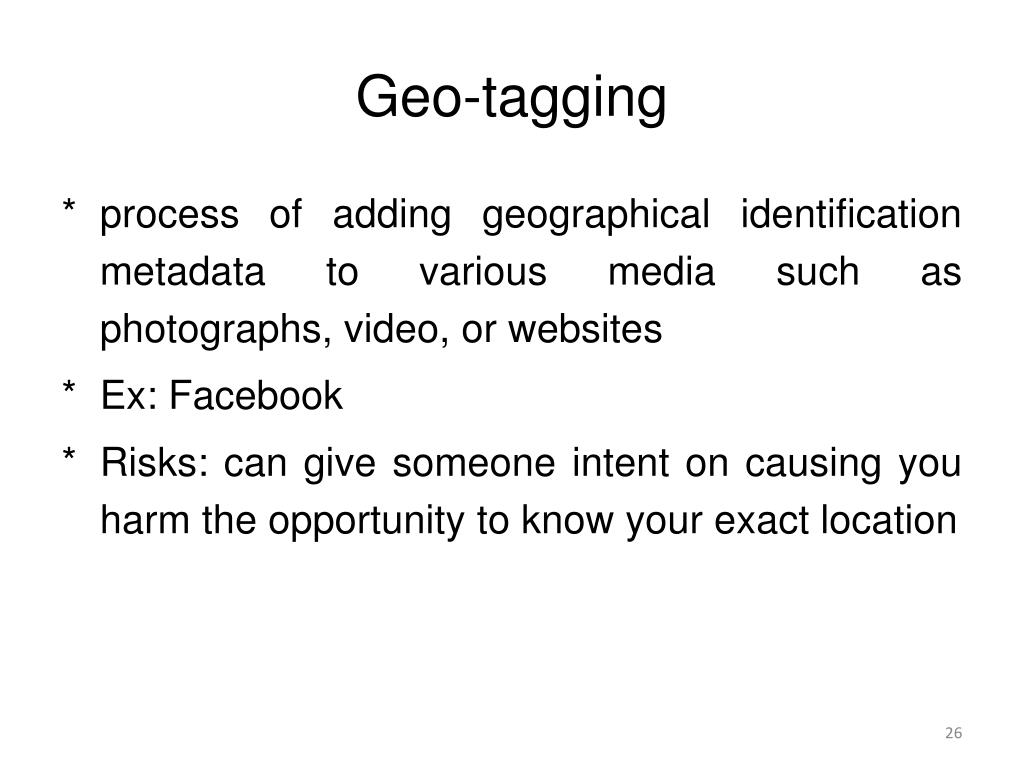 Geo-tagging

* process of adding geographical identification metadata to various media such as photographs, video, or websites

* Ex: Facebook

* Risks: can give someone intent on causing you harm the opportunity to know your exact location

26